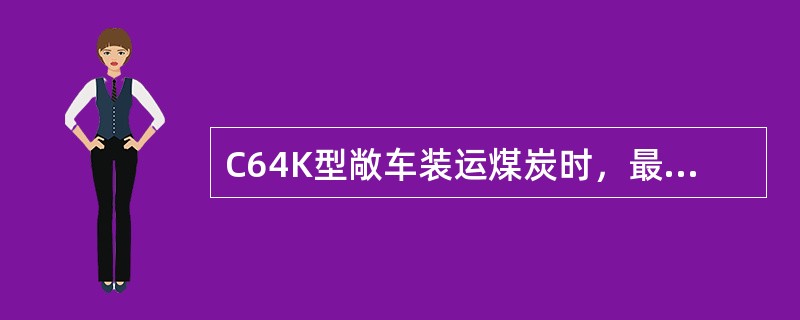 C64K型敞车装运煤炭时，最...